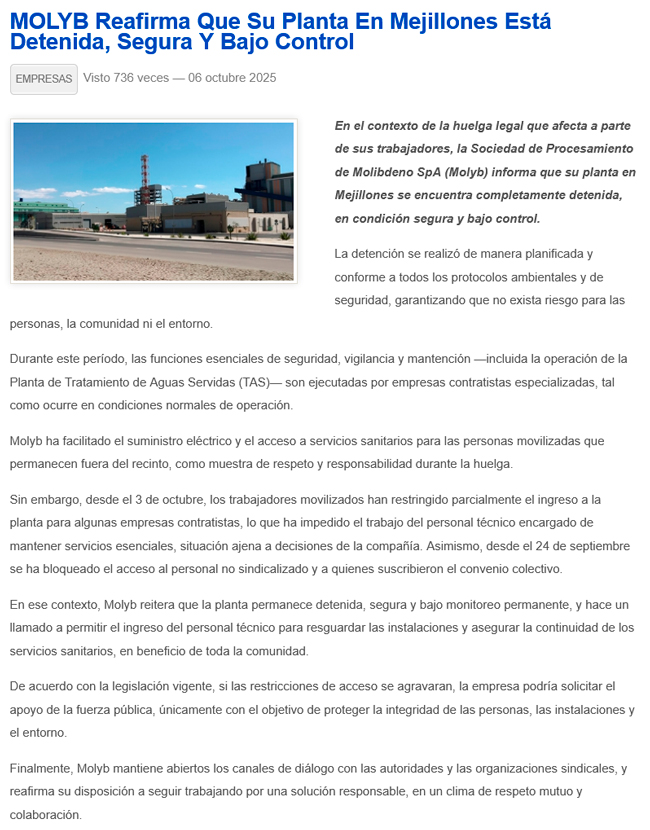 MOLYB Reafirma Que Su Planta En Mejillones Está Detenida, Segura Y Bajo Control

EMPRESAS Visto 736 veces — 06 octubre 2025

En el contexto de la huelga legal que afecta a parte de sus trabajadores, la Sociedad de Procesamiento de Molibdeno SpA (Molyb) informa que su planta en Mejillones se encuentra completamente detenida, en condición segura y bajo control.

La detención se realizó de manera planificada y conforme a todos los protocolos ambientales y de seguridad, garantizando que no exista riesgo para las personas, la comunidad ni el entorno.

Durante este período, las funciones esenciales de seguridad, vigilancia y mantención —incluida la operación de la Planta de Tratamiento de Aguas Servidas (TAS)— son ejecutadas por empresas contratistas especializadas, tal como ocurre en condiciones normales de operación.

Molyb ha facilitado el suministro eléctrico y el acceso a servicios sanitarios para las personas movilizadas que permanecen fuera del recinto, como muestra de respeto y responsabilidad durante la huelga.

Sin embargo, desde el 3 de octubre, los trabajadores movilizados han restringido parcialmente el ingreso a la planta para algunas empresas contratistas, lo que ha impedido el trabajo del personal técnico encargado de mantener servicios esenciales, situación ajena a decisiones de la compañía. Asimismo, desde el 24 de septiembre se ha bloqueado el acceso al personal no sindicalizado y a quienes suscribieron el convenio colectivo.

En ese contexto, Molyb reitera que la planta permanece detenida, segura y bajo monitoreo permanente, y hace un llamado a permitir el ingreso del personal técnico para resguardar las instalaciones y asegurar la continuidad de los servicios sanitarios, en beneficio de toda la comunidad.

De acuerdo con la legislación vigente, si las restricciones de acceso se agravaran, la empresa podría solicitar el apoyo de la fuerza pública, únicamente con el objetivo de proteger la integridad de las personas, las instalaciones y el entorno.

Finalmente, Molyb mantiene abiertos los canales de diálogo con las autoridades y las organizaciones sindicales, y reafirma su disposición a seguir trabajando por una solución responsable, en un clima de respeto mutuo y colaboración.